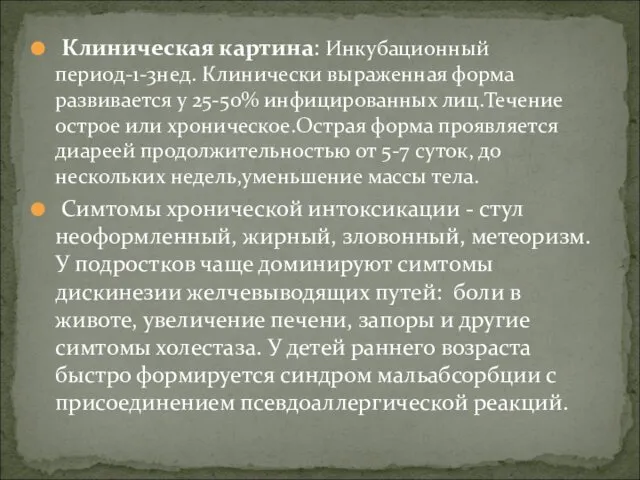 Клиническая картина: Инкубационный период-1-3нед. Клинически выраженная форма развивается у 25-50% инфицированных лиц.Течение острое или хроническое.Острая форма проявляется диареей продолжительностью от 5-7 суток, до нескольких недель,уменьшение массы тела.

Симтомы хронической интоксикации - стул неоформленный, жирный, зловонный, метеоризм. У подростков чаще доминируют симтомы дискинезии желчевыводящих путей: боли в животе, увеличение печени, запоры и другие симтомы холестаза. У детей раннего возраста быстро формируется синдром мальабсорбции с присоединением псевдоаллергической реакций.